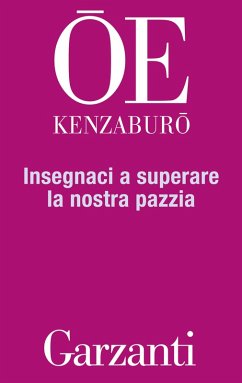 ŌE
KENZABURŌ

Insegnaci a superare la nostra pazzia

Garzanti